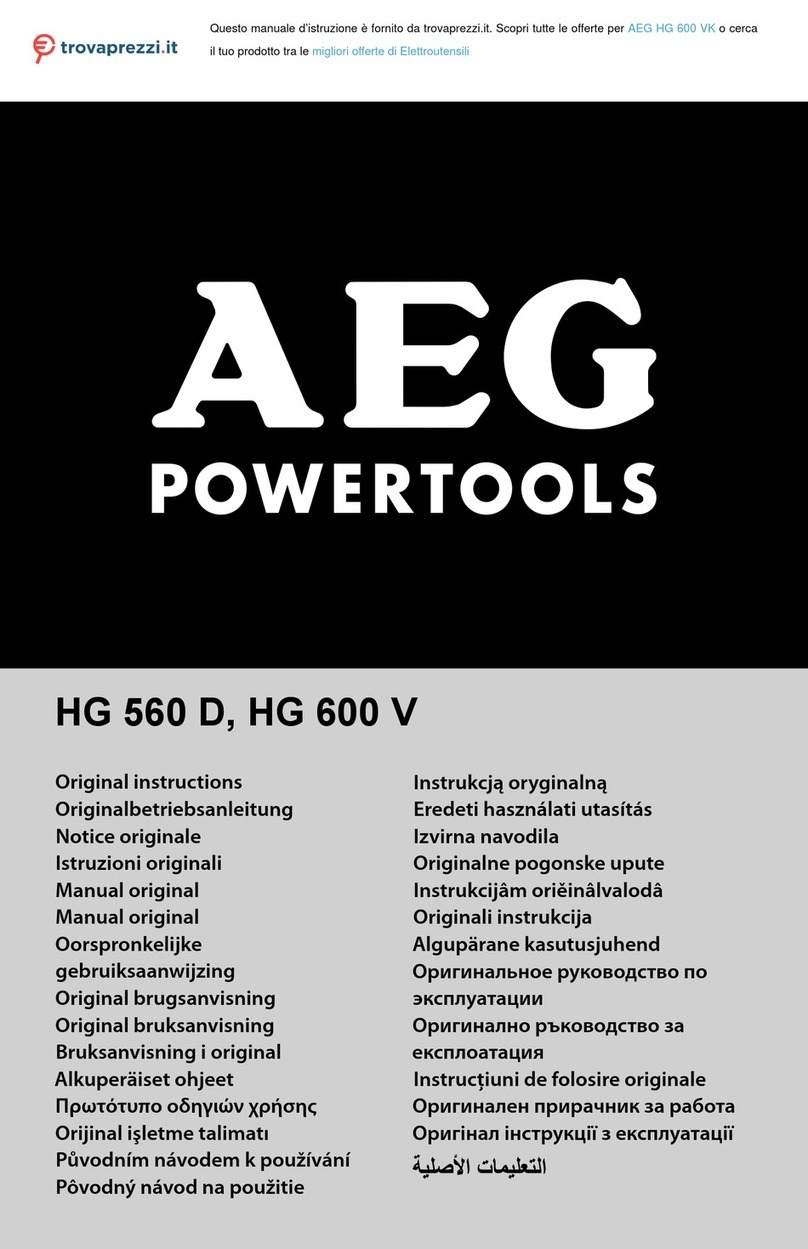 trovaprezzi.it

Questo manuale d'istruzione è fornito da trovaprezzi.it. Scopri tutte le offerte per AEG HG 600 VK o cerca il tuo prodotto tra le migliori offerte di Elettroutensili

AEG
POWERTOOLS

HG 560 D, HG 600 V

Original instructions
Originalbetriebsanleitung
Notice originale
Istruzioni originali
Manual original
Manual original
Oorspronkelijke gebruiksaanwijzing
Original brugsanvisning
Original bruksanvisning
Bruksanvisning i original
Alkuperäiset ohjeet
Πρωτότυπο οδηγιών χρήσης
Orijinal işletme talimatı
Původním návodem k používání
Pôvodný návod na použitie

Instrukcją oryginalną
Eredeti használati utasítás
Izvirna navodila
Originalne pogonske upute
Instrukcijâm oriěinâlvalodâ
Originali instrukcija
Algupärane kasutusjuhend
Оригинальное руководство по эксплуатации
Оригинално ръководство за експлоатация
Instrucțiuni de folosire originale
Оригинален прирачник за работа
Оригінал інструкції з експлуатації
التعليمات الأصلية